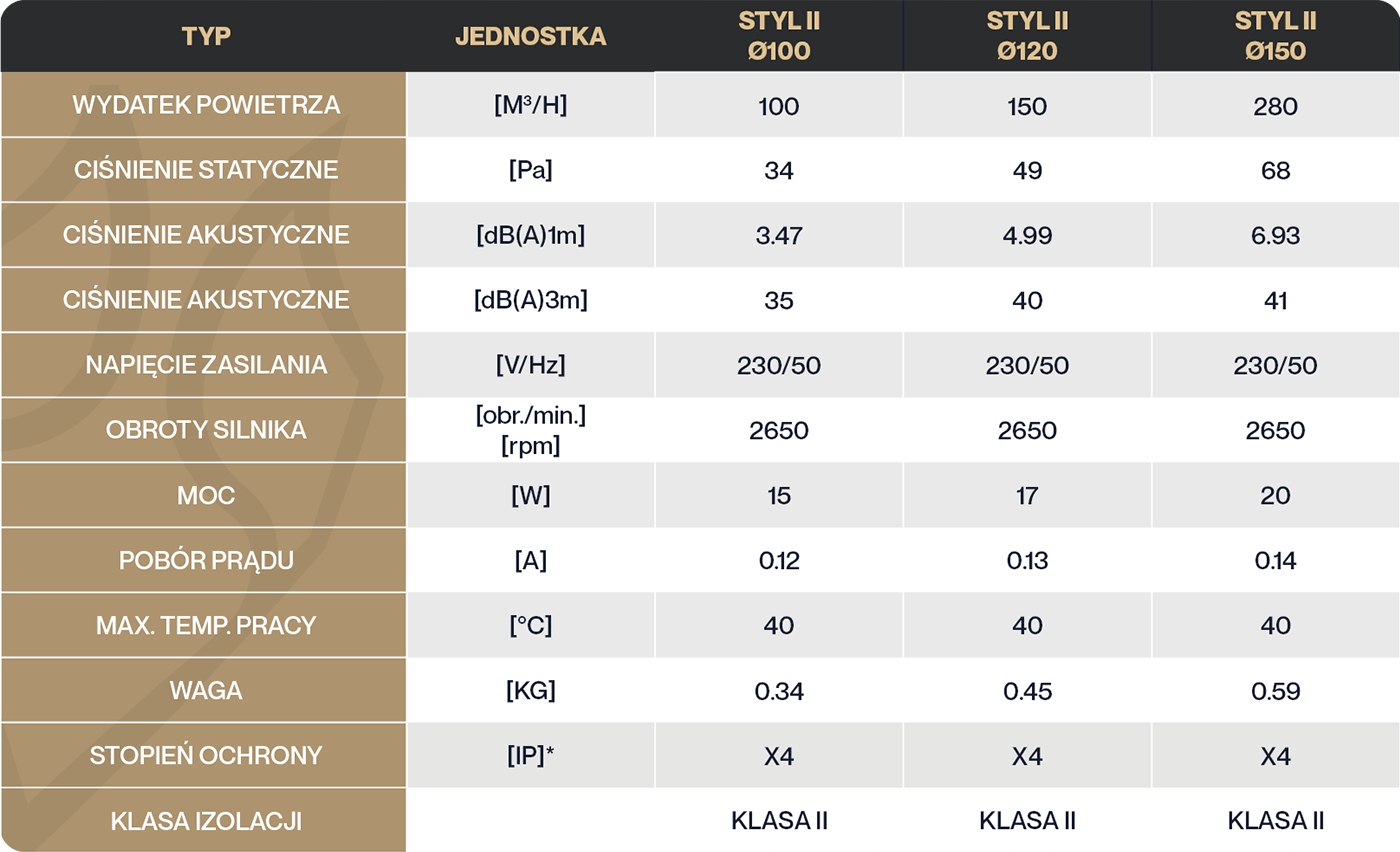 | TYP | JEDNOSTKA | STYL II Ø100 | STYL II Ø120 | STYL II Ø150 |
|---|---|---|---|---|
| WYDATEK POWIETRZA | [M³/H] | 100 | 150 | 280 |
| CIŚNIENIE STATYCZNE | [Pa] | 34 | 49 | 68 |
| CIŚNIENIE AKUSTYCZNE | [dB(A)1m] | 3.47 | 4.99 | 6.93 |
| CIŚNIENIE AKUSTYCZNE | [dB(A)3m] | 35 | 40 | 41 |
| NAPIĘCIE ZASILANIA | [V/Hz] | 230/50 | 230/50 | 230/50 |
| OBROTY SILNIKA | [obr./min.] [rpm] | 2650 | 2650 | 2650 |
| MOC | [W] | 15 | 17 | 20 |
| POBÓR PRĄDU | [A] | 0.12 | 0.13 | 0.14 |
| MAX. TEMP. PRACY | [°C] | 40 | 40 | 40 |
| WAGA | [KG] | 0.34 | 0.45 | 0.59 |
| STOPIEŃ OCHRONY | [IP]* | X4 | X4 | X4 |
| KLASA IZOLACJI | | KLASA II | KLASA II | KLASA II |